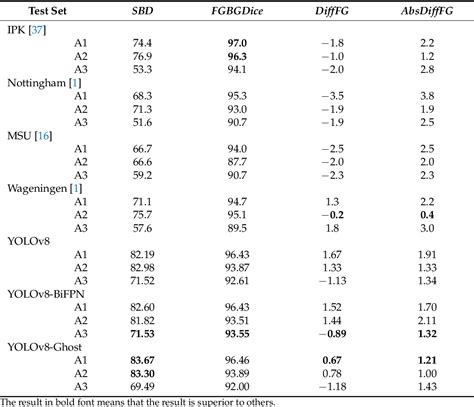 | Test Set | SBD | FGBGDice | DiffFG | AbsDiffFG |
|---|---|---|---|---|
| IPK [37] | | | | |
| A1 | 74.4 | **97.0** | −1.8 | 2.2 |
| A2 | 76.9 | **96.3** | −1.0 | 1.2 |
| A3 | 53.3 | 94.1 | −2.0 | 2.8 |
| Nottingham [1] | | | | |
| A1 | 68.3 | 95.3 | −3.5 | 3.8 |
| A2 | 71.3 | 93.0 | −1.9 | 1.9 |
| A3 | 51.6 | 90.7 | −1.9 | 2.5 |
| MSU [16] | | | | |
| A1 | 66.7 | 94.0 | −2.5 | 2.5 |
| A2 | 66.6 | 87.7 | −2.0 | 2.0 |
| A3 | 59.2 | 90.7 | −2.3 | 2.3 |
| Wageningen [1] | | | | |
| A1 | 71.1 | 94.7 | 1.3 | 2.2 |
| A2 | 75.7 | 95.1 | **−0.2** | **0.4** |
| A3 | 57.6 | 89.5 | 1.8 | 3.0 |
| YOLOv8 | | | | |
| A1 | 82.19 | 96.43 | 1.67 | 1.91 |
| A2 | 82.98 | 93.87 | 1.33 | 1.33 |
| A3 | 71.52 | 92.61 | −1.13 | 1.34 |
| YOLOv8-BiFPN | | | | |
| A1 | 82.60 | 96.43 | 1.52 | 1.70 |
| A2 | 81.82 | 93.51 | 1.44 | 2.11 |
| A3 | **71.53** | **93.55** | **−0.89** | **1.32** |
| YOLOv8-Ghost | | | | |
| A1 | **83.67** | 96.46 | **0.67** | **1.21** |
| A2 | **83.30** | 93.89 | 0.78 | 1.00 |
| A3 | 69.49 | 92.00 | −1.18 | 1.43 |

The result in bold font means that the result is superior to others.